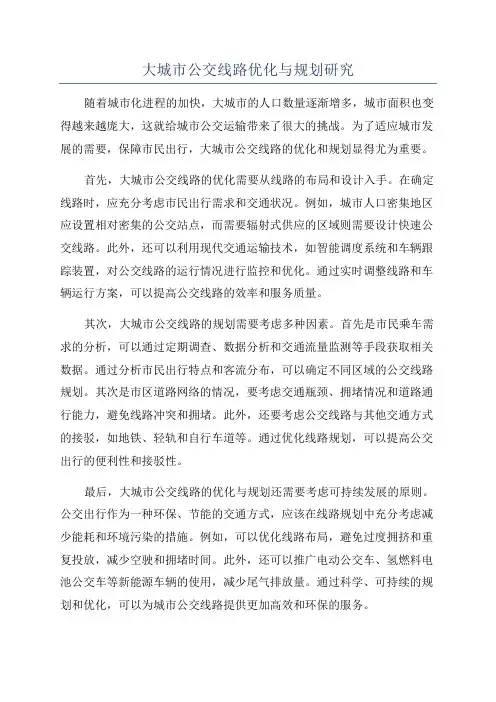 大城市公交线路优化与规划研究

随着城市化进程的加快，大城市的人口数量逐渐增多，城市面积也变得越来越庞大，这就给城市公交运输带来了很大的挑战。为了适应城市发展的需要，保障市民出行，大城市公交线路的优化和规划显得尤为重要。

首先，大城市公交线路的优化需要从线路的布局和设计入手。在确定线路时，应充分考虑市民出行需求和交通状况。例如，城市人口密集地区应设置相对密集的公交站点，而需要辐射式供应的区域则需要设计快速公交线路。此外，还可以利用现代交通运输技术，如智能调度系统和车辆跟踪装置，对公交线路的运行情况进行监控和优化。通过实时调整线路和车辆运行方案，可以提高公交线路的效率和服务质量。

其次，大城市公交线路的规划需要考虑多种因素。首先是市民乘车需求的分析，可以通过定期调查、数据分析和交通流量监测等手段获取相关数据。通过分析市民出行特点和客流分布，可以确定不同区域的公交线路规划。其次是市区道路网络的情况，要考虑交通瓶颈、拥堵情况和道路通行能力，避免线路冲突和拥堵。此外，还要考虑公交线路与其他交通方式的接驳，如地铁、轻轨和自行车道等。通过优化线路规划，可以提高公交出行的便利性和接驳性。

最后，大城市公交线路的优化与规划还需要考虑可持续发展的原则。公交出行作为一种环保、节能的交通方式，应该在线路规划中充分考虑减少能耗和环境污染的措施。例如，可以优化线路布局，避免过度拥挤和重复投放，减少空驶和拥堵时间。此外，还可以推广电动公交车、氢燃料电池公交车等新能源车辆的使用，减少尾气排放量。通过科学、可持续的规划和优化，可以为城市公交线路提供更加高效和环保的服务。